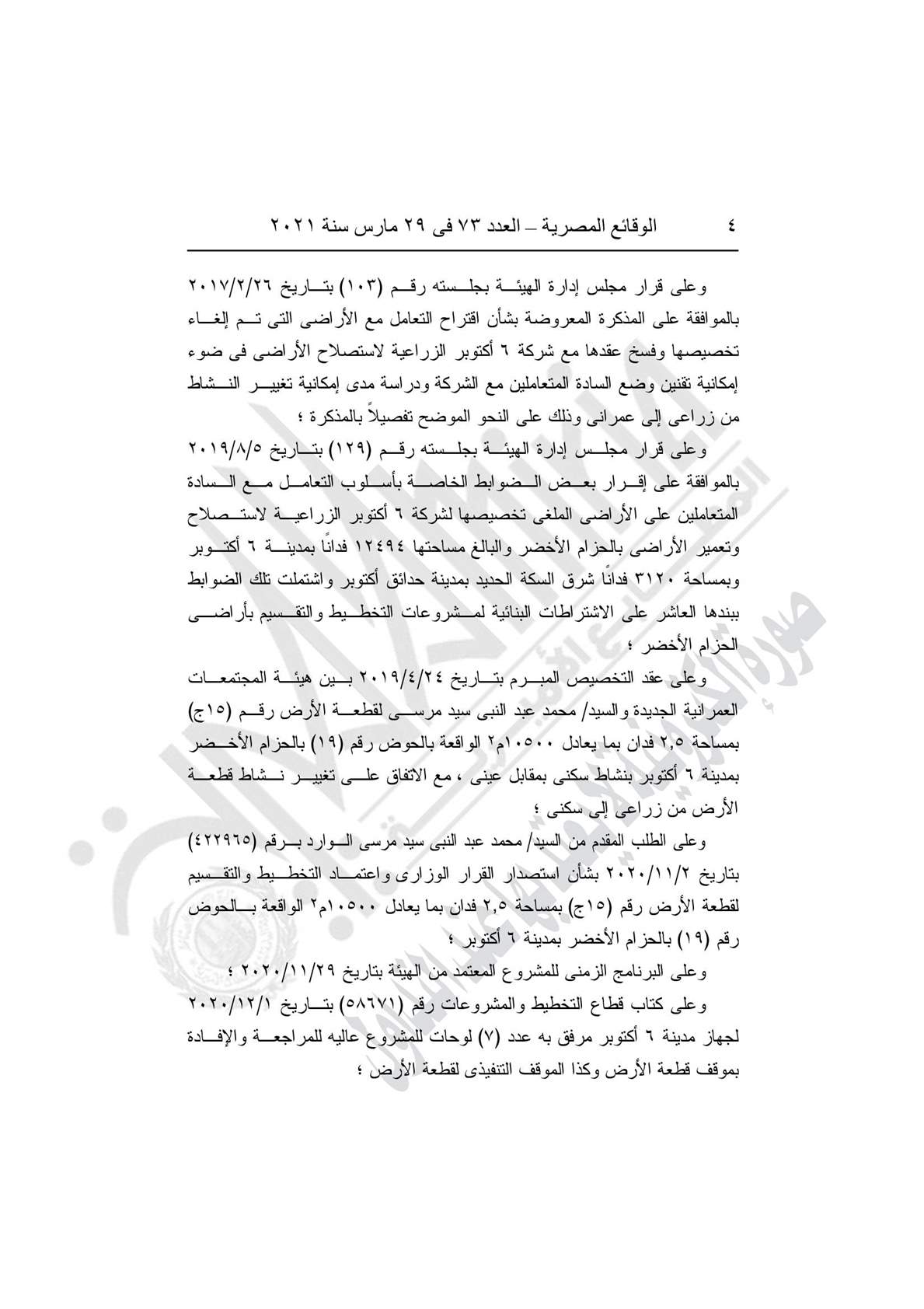 ٤ الوقائع المصرية – العدد ٧٣ فى ٢٩ مارس سنة ٢٠٢١

وعلى قرار مجلس إدارة الهيئة بجلسته رقم (١٠٣) بتاريخ ٢٠١٧/٢/٢٦ بالموافقة على المذكرة المعروضة بشأن اقتراح التعامل مع الأراضى التى تم إلغاء تخصيصها وفسخ عقدها مع شركة ٦ أكتوبر الزراعية لاستصلاح الأراضى فى ضوء إمكانية تقنين وضع السادة المتعاملين مع الشركة ودراسة مدى إمكانية تغيير النشاط من زراعى إلى عمرانى وذلك على النحو الموضح تفصيلاً بالمذكرة ؛

وعلى قرار مجلس إدارة الهيئة بجلسته رقم (١٢٩) بتاريخ ٢٠١٩/٨/٥ بالموافقة على إقرار بعض الضوابط الخاصة بأسلوب التعامل مع السادة المتعاملين على الأراضى الملغى تخصيصها لشركة ٦ أكتوبر الزراعية لاستصلاح وتعمير الأراضى بالحزام الأخضر والبالغ مساحتها ١٢٤٩٤ فدانًا بمدينة ٦ أكتوبر وبمساحة ٣١٢٠ فدانًا شرق السكة الحديد بمدينة حدائق أكتوبر واشتملت تلك الضوابط ببندها العاشر على الاشتراطات البنائية لمشروعات التخطيط والتقسيم بأراضى الحزام الأخضر ؛

وعلى عقد التخصيص المبرم بتاريخ ٢٠١٩/٤/٢٤ بين هيئة المجتمعات العمرانية الجديدة والسيد/ محمد عبد النبى سيد مرسى لقطعة الأرض رقم (١٥ج) بمساحة ٢,٥ فدان بما يعادل ١٠٥٠٠م٢ الواقعة بالحوض رقم (١٩) بالحزام الأخضر بمدينة ٦ أكتوبر بنشاط سكنى بمقابل عينى ، مع الاتفاق على تغيير نشاط قطعة الأرض من زراعى إلى سكنى ؛

وعلى الطلب المقدم من السيد/ محمد عبد النبى سيد مرسى الوارد برقم (٤٢٢٩٦٥) بتاريخ ٢٠٢٠/١١/٢ بشأن استصدار القرار الوزارى واعتماد التخطيط والتقسيم لقطعة الأرض رقم (١٥ج) بمساحة ٢,٥ فدان بما يعادل ١٠٥٠٠م٢ الواقعة بالحوض رقم (١٩) بالحزام الأخضر بمدينة ٦ أكتوبر ؛

وعلى البرنامج الزمنى للمشروع المعتمد من الهيئة بتاريخ ٢٠٢٠/١١/٢٩ ؛

وعلى كتاب قطاع التخطيط والمشروعات رقم (٥٨٦٧١) بتاريخ ٢٠٢٠/١٢/١ لجهاز مدينة ٦ أكتوبر مرفق به عدد (٧) لوحات للمشروع عاليه للمراجعة والإفادة بموقف قطعة الأرض وكذا الموقف التنفيذى لقطعة الأرض ؛